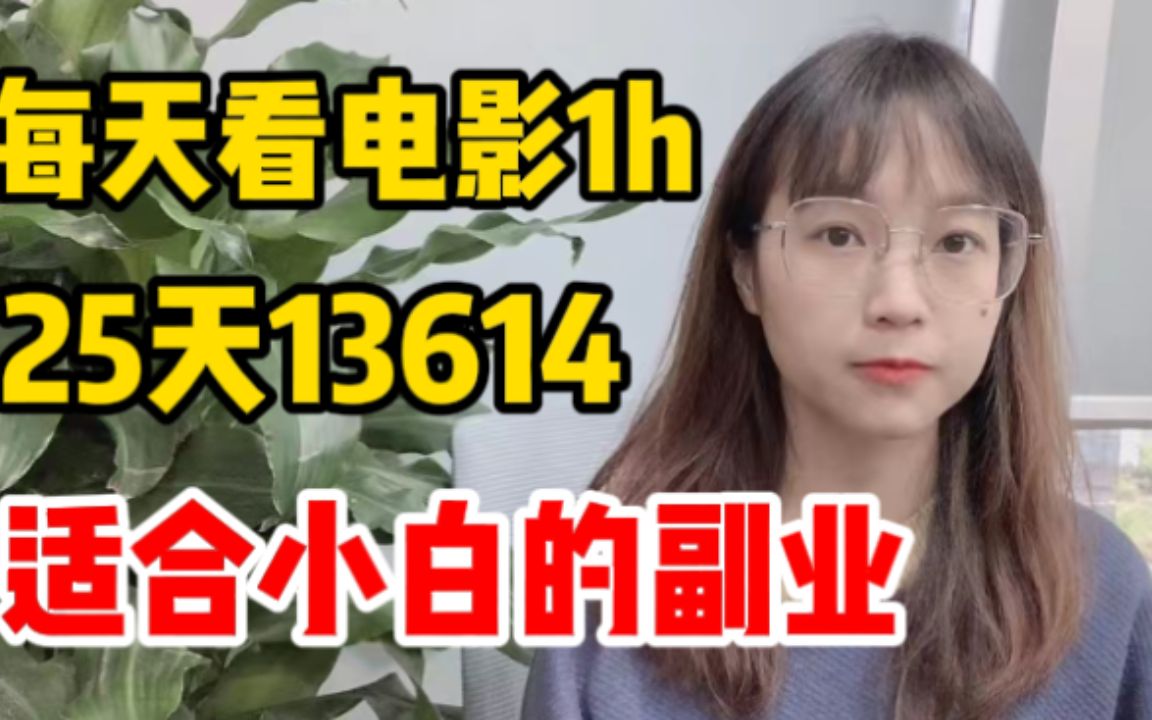 每天看电影1h
25天13614
适合小白的副业